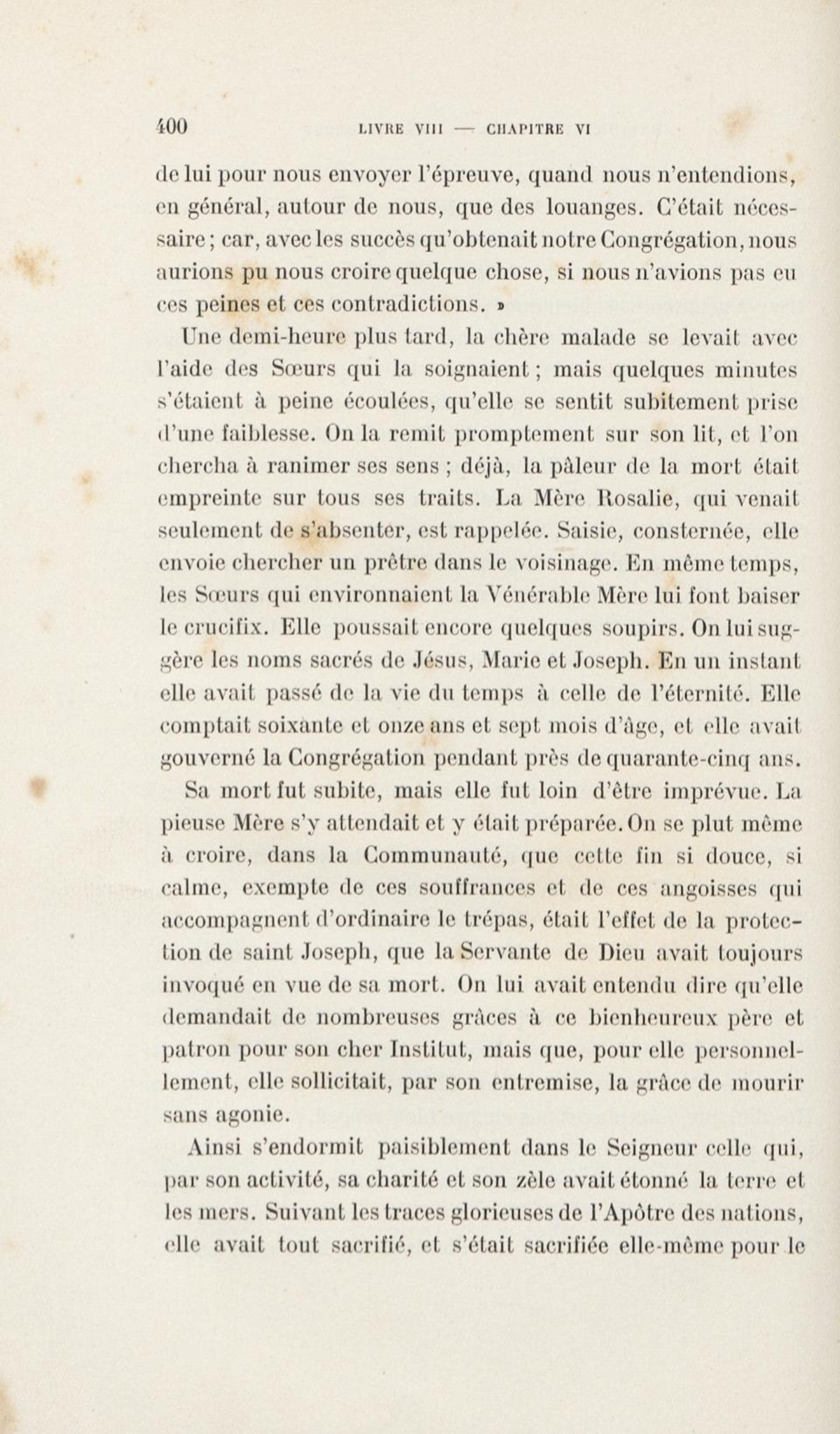 400 LIVRE VIII — CHAPITRE VI

de lui pour nous envoyer l'épreuve, quand nous n'entendions, en général, autour de nous, que des louanges. C'était nécessaire ; car, avec les succès qu'obtenait notre Congrégation, nous aurions pu nous croire quelque chose, si nous n'avions pas eu ces peines et ces contradictions. »

Une demi-heure plus tard, la chère malade se levait avec l'aide des Sœurs qui la soignaient ; mais quelques minutes s'étaient à peine écoulées, qu'elle se sentit subitement prise d'une faiblesse. On la remit promptement sur son lit, et l'on chercha à ranimer ses sens ; déjà, la pâleur de la mort était empreinte sur tous ses traits. La Mère Rosalie, qui venait seulement de s'absenter, est rappelée. Saisie, consternée, elle envoie chercher un prêtre dans le voisinage. En même temps, les Sœurs qui environnaient la Vénérable Mère lui font baiser le crucifix. Elle poussait encore quelques soupirs. On lui suggère les noms sacrés de Jésus, Marie et Joseph. En un instant elle avait passé de la vie du temps à celle de l'éternité. Elle comptait soixante et onze ans et sept mois d'âge, et elle avait gouverné la Congrégation pendant près de quarante-cinq ans.

Sa mort fut subite, mais elle fut loin d'être imprévue. La pieuse Mère s'y attendait et y était préparée. On se plut même à croire, dans la Communauté, que cette fin si douce, si calme, exempte de ces souffrances et de ces angoisses qui accompagnent d'ordinaire le trépas, était l'effet de la protection de saint Joseph, que la Servante de Dieu avait toujours invoqué en vue de sa mort. On lui avait entendu dire qu'elle demandait de nombreuses grâces à ce bienheureux père et patron pour son cher Institut, mais que, pour elle personnellement, elle sollicitait, par son entremise, la grâce de mourir sans agonie.

Ainsi s'endormit paisiblement dans le Seigneur celle qui, par son activité, sa charité et son zèle avait étonné la terre et les mers. Suivant les traces glorieuses de l'Apôtre des nations, elle avait tout sacrifié, et s'était sacrifiée elle-même pour le